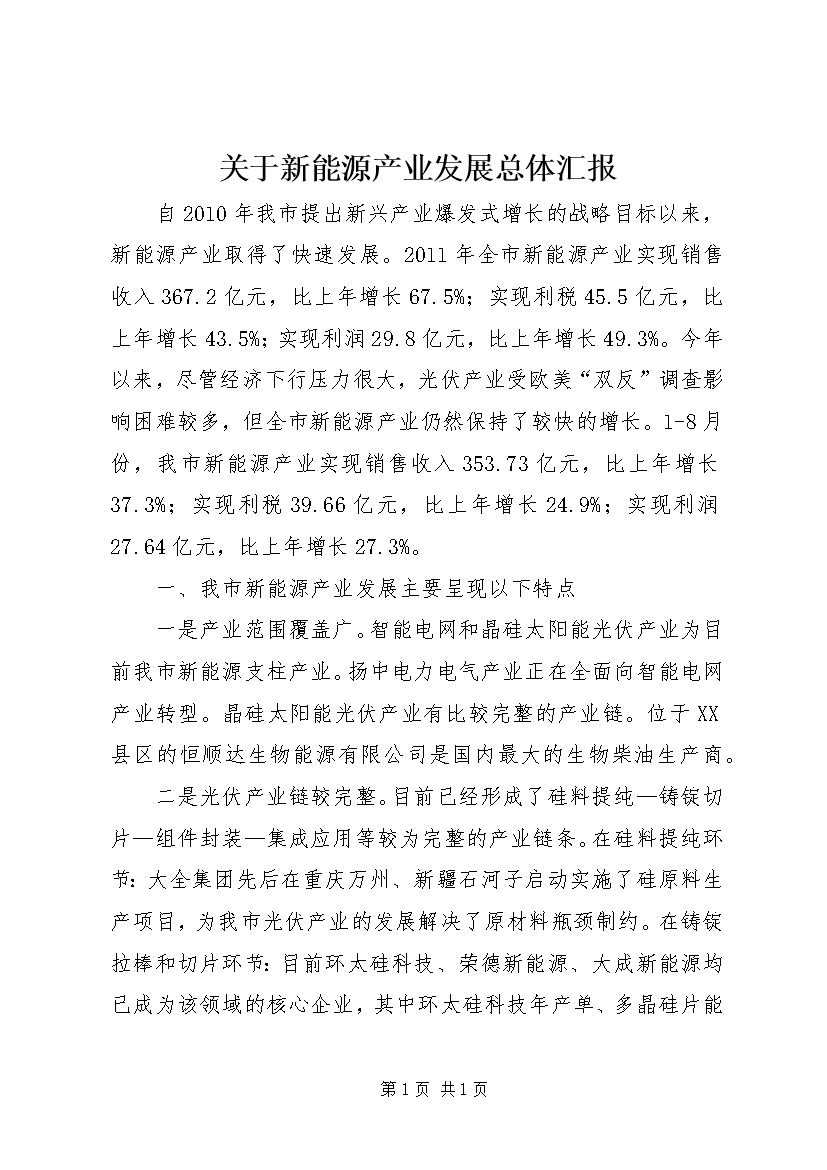 关于新能源产业发展总体汇报

自2010年我市提出新兴产业爆发式增长的战略目标以来，新能源产业取得了快速发展。2011年全市新能源产业实现销售收入367.2亿元，比上年增长67.5%；实现利税45.5亿元，比上年增长43.5%；实现利润29.8亿元，比上年增长49.3%。今年以来，尽管经济下行压力很大，光伏产业受欧美“双反”调查影响困难较多，但全市新能源产业仍然保持了较快的增长。1-8月份，我市新能源产业实现销售收入353.73亿元，比上年增长37.3%；实现利税39.66亿元，比上年增长24.9%；实现利润27.64亿元，比上年增长27.3%。

一、我市新能源产业发展主要呈现以下特点

一是产业范围覆盖广。智能电网和晶硅太阳能光伏产业为目前我市新能源支柱产业。扬中电力电气产业正在全面向智能电网产业转型。晶硅太阳能光伏产业有比较完整的产业链。位于XX县区的恒顺达生物能源有限公司是国内最大的生物柴油生产商。

二是光伏产业链较完整。目前已经形成了硅料提纯—铸锭切片—组件封装—集成应用等较为完整的产业链条。在硅料提纯环节：大全集团先后在重庆万州、新疆石河子启动实施了硅原料生产项目，为我市光伏产业的发展解决了原材料瓶颈制约。在铸锭拉棒和切片环节：目前环太硅科技、荣德新能源、大成新能源均已成为该领域的核心企业，其中环太硅科技年产单、多晶硅片能

第1页 共1页